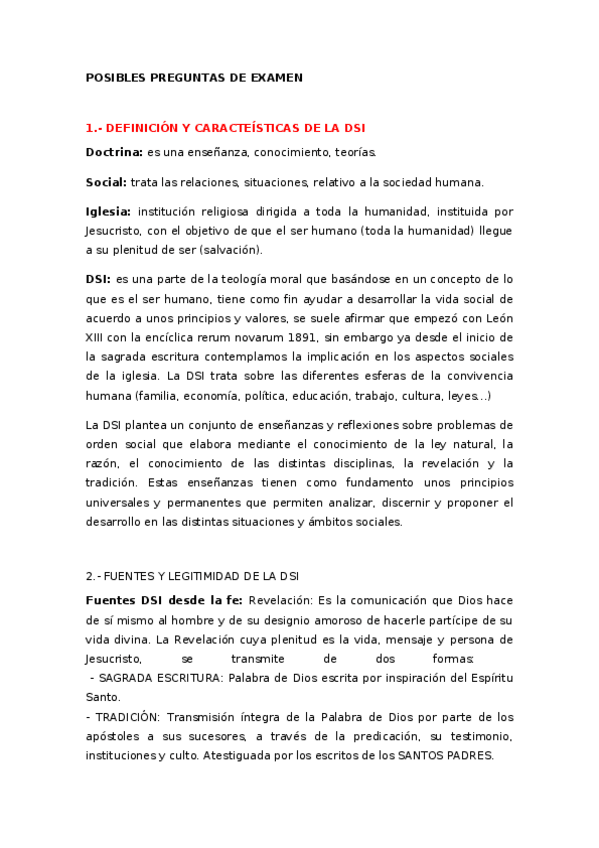 POSIBLES PREGUNTAS DE EXAMEN

1.- DEFINICIÓN Y CARACTEÍSTICAS DE LA DSI

Doctrina: es una enseñanza, conocimiento, teorías.

Social: trata las relaciones, situaciones, relativo a la sociedad humana.

Iglesia: institución religiosa dirigida a toda la humanidad, instituida por Jesucristo, con el objetivo de que el ser humano (toda la humanidad) llegue a su plenitud de ser (salvación).

DSI: es una parte de la teología moral que basándose en un concepto de lo que es el ser humano, tiene como fin ayudar a desarrollar la vida social de acuerdo a unos principios y valores, se suele afirmar que empezó con León XIII con la encíclica rerum novarum 1891, sin embargo ya desde el inicio de la sagrada escritura contemplamos la implicación en los aspectos sociales de la iglesia. La DSI trata sobre las diferentes esferas de la convivencia humana (familia, economía, política, educación, trabajo, cultura, leyes...)

La DSI plantea un conjunto de enseñanzas y reflexiones sobre problemas de orden social que elabora mediante el conocimiento de la ley natural, la razón, el conocimiento de las distintas disciplinas, la revelación y la tradición. Estas enseñanzas tienen como fundamento unos principios universales y permanentes que permiten analizar, discernir y proponer el desarrollo en las distintas situaciones y ámbitos sociales.

2.- FUENTES Y LEGITIMIDAD DE LA DSI

Fuentes DSI desde la fe: Revelación: Es la comunicación que Dios hace de sí mismo al hombre y de su designio amoroso de hacerle partícipe de su vida divina. La Revelación cuya plenitud es la vida, mensaje y persona de Jesucristo, se transmite de dos formas:
- SAGRADA ESCRITURA: Palabra de Dios escrita por inspiración del Espíritu Santo.
- TRADICIÓN: Transmisión íntegra de la Palabra de Dios por parte de los apóstoles a sus sucesores, a través de la predicación, su testimonio, instituciones y culto. Atestiguada por los escritos de los SANTOS PADRES.